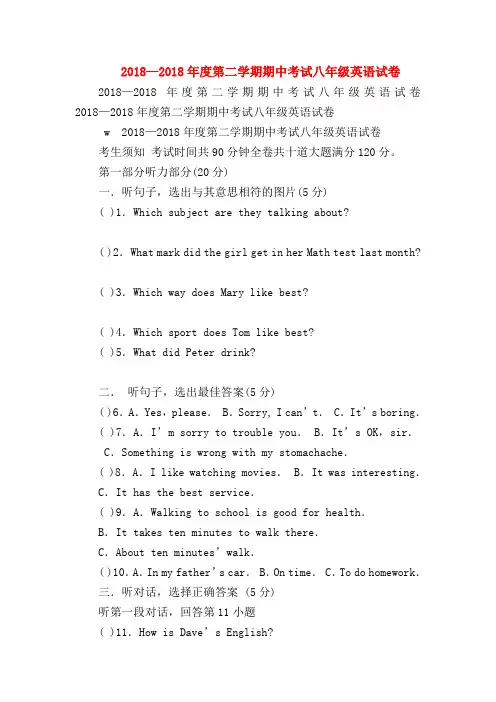 2018—2018年度第二学期期中考试八年级英语试卷

2018—2018 年度第二学期期中考试八年级英语试卷 2018—2018年度第二学期期中考试八年级英语试卷

w 2018—2018年度第二学期期中考试八年级英语试卷

考生须知 考试时间共90分钟全卷共十道大题满分120分。

第一部分听力部分(20分)

一. 听句子，选出与其意思相符的图片(5分)

( )1. Which subject are they talking about?

( )2. What mark did the girl get in her Math test last month?

( )3. Which way does Mary like best?

( )4. Which sport does Tom like best?

( )5. What did Peter drink?

二. 听句子，选出最佳答案(5分)

( )6. A. Yes, please. B. Sorry, I can't. C. It's boring.

( )7. A. I'm sorry to trouble you. B. It's OK, sir. C. Something is wrong with my stomachache.

( )8. A. I like watching movies. B. It was interesting. C. It has the best service.

( )9. A. Walking to school is good for health. B. It takes ten minutes to walk there. C. About ten minutes' walk.

( )10. A. In my father's car. B. On time. C. To do homework.

三. 听对话，选择正确答案 (5分)

听第一段对话，回答第11小题

( )11. How is Dave's English?